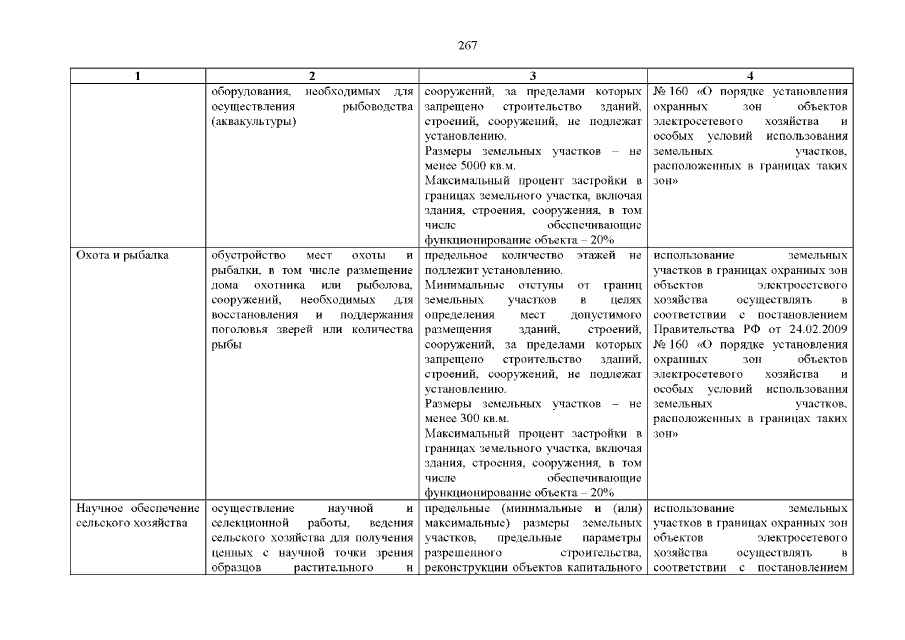 267

| 1 | 2 | 3 | 4 |
|---|---|---|---|
| | оборудования, необходимых для осуществления рыбоводства (аквакультуры) | сооружений, за пределами которых запрещено строительство зданий, строений, сооружений, не подлежат установлению. Размеры земельных участков – не менее 5000 кв.м. Максимальный процент застройки в границах земельного участка, включая здания, строения, сооружения, в том числе обеспечивающие функционирование объекта – 20% | № 160 «О порядке установления охранных зон объектов электросетевого хозяйства и особых условий использования земельных участков, расположенных в границах таких зон» |
| Охота и рыбалка | обустройство мест охоты и рыбалки, в том числе размещение дома охотника или рыболова, сооружений, необходимых для восстановления и поддержания поголовья зверей или количества рыбы | предельное количество этажей не подлежит установлению. Минимальные отступы от границ земельных участков в целях определения мест допустимого размещения зданий, строений, сооружений, за пределами которых запрещено строительство зданий, строений, сооружений, не подлежат установлению. Размеры земельных участков – не менее 300 кв.м. Максимальный процент застройки в границах земельного участка, включая здания, строения, сооружения, в том числе обеспечивающие функционирование объекта – 20% | использование земельных участков в границах охранных зон объектов электросетевого хозяйства осуществлять в соответствии с постановлением Правительства РФ от 24.02.2009 № 160 «О порядке установления охранных зон объектов электросетевого хозяйства и особых условий использования земельных участков, расположенных в границах таких зон» |
| Научное обеспечение сельского хозяйства | осуществление научной и селекционной работы, ведения сельского хозяйства для получения ценных с научной точки зрения образцов растительного и | предельные (минимальные и (или) максимальные) размеры земельных участков, предельные параметры разрешенного строительства, реконструкции объектов капитального | использование земельных участков в границах охранных зон объектов электросетевого хозяйства осуществлять в соответствии с постановлением |